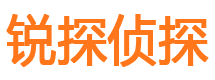 锐探侦探